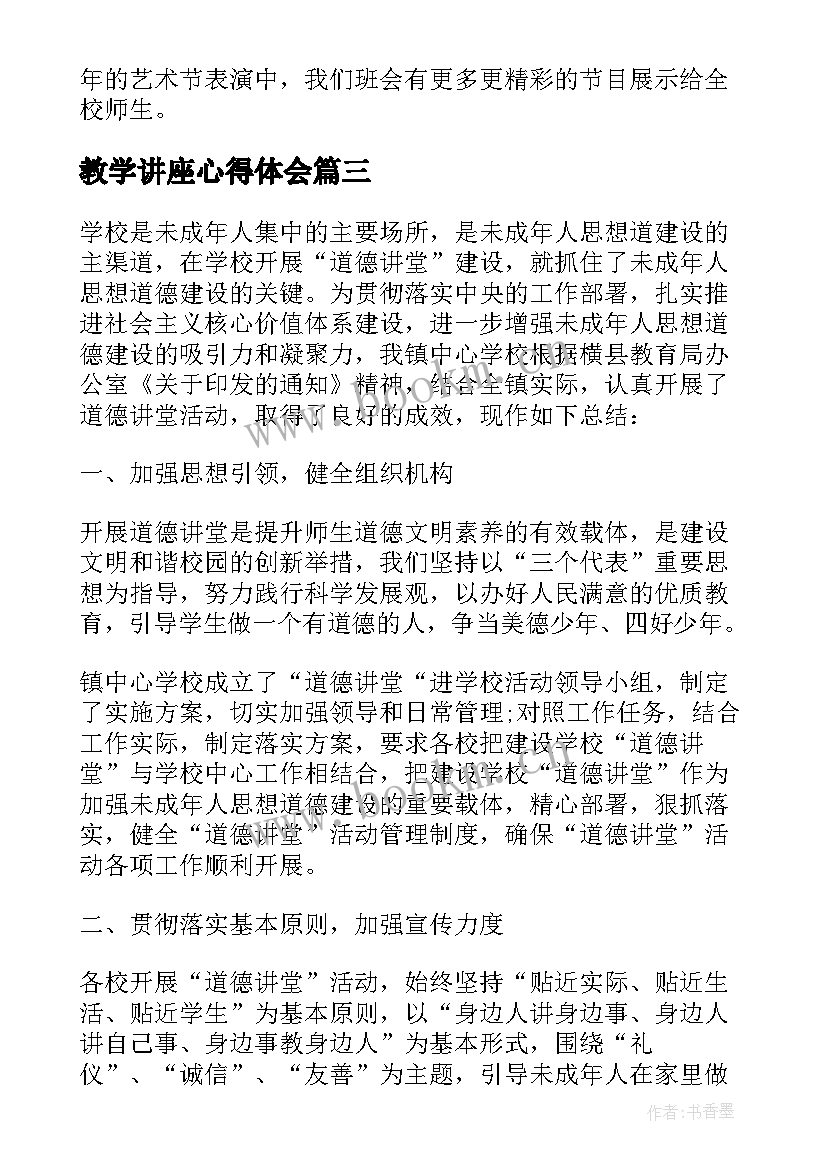 年的艺术节表演中，我们班会有更多更精彩的节目展示给全校师生。

教学讲座心得体会篇三

学校是未成年人集中的主要场所，是未成年人思想道建设的主渠道，在学校开展“道德讲堂”建设，就抓住了未成年人思想道德建设的关键。为贯彻落实中央的工作部署，扎实推进社会主义核心价值体系建设，进一步增强未成年人思想道德建设的吸引力和凝聚力，我镇中心学校根据横县教育局办公室《关于印发的通知》精神，结合全镇实际，认真开展了道德讲堂活动，取得了良好的成效，现作如下总结：

一、加强思想引领，健全组织机构

开展道德讲堂是提升师生道德文明素养的有效载体，是建设文明和谐校园的创新举措，我们坚持以“三个代表”重要思想为指导，努力践行科学发展观，以办好人民满意的优质教育，引导学生做一个有道德的人，争当美德少年、四好少年。

镇中心学校成立了“道德讲堂“进学校活动领导小组，制定了实施方案，切实加强领导和日常管理;对照工作任务，结合工作实际，制定落实方案，要求各校把建设学校“道德讲堂”与学校中心工作相结合，把建设学校“道德讲堂”作为加强未成年人思想道德建设的重要载体，精心部署，狠抓落实，健全“道德讲堂”活动管理制度，确保“道德讲堂”活动各项工作顺利开展。

二、贯彻落实基本原则，加强宣传力度

各校开展“道德讲堂”活动，始终坚持“贴近实际、贴近生活、贴近学生”为基本原则，以“身边人讲身边事、身边人讲自己事、身边事教身边人”为基本形式，围绕“礼仪”、“诚信”、“友善”为主题，引导未成年人在家里做

作者：书香墨